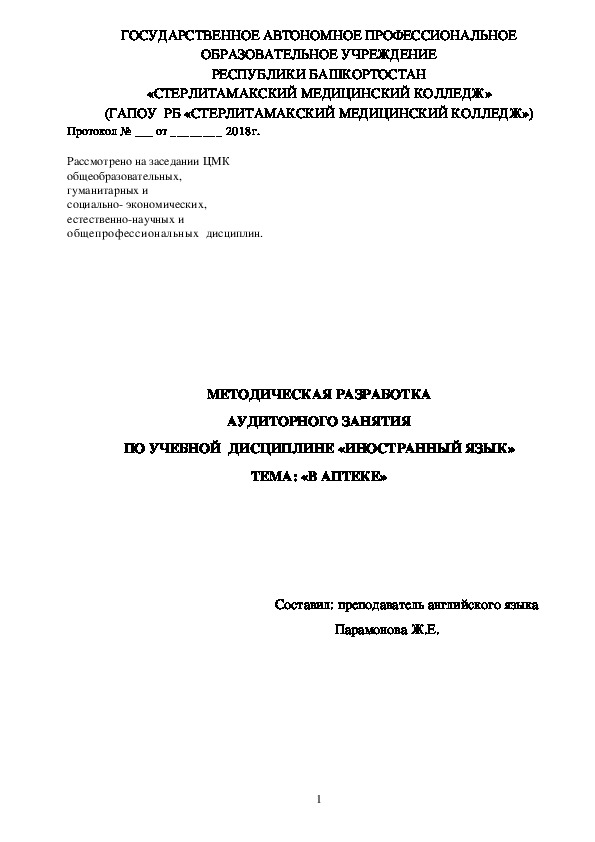 ГОСУДАРСТВЕННОЕ АВТОНОМНОЕ ПРОФЕССИОНАЛЬНОЕ
ОБРАЗОВАТЕЛЬНОЕ УЧРЕЖДЕНИЕ
РЕСПУБЛИКИ БАШКОРТОСТАН
«СТЕРЛИТАМАКСКИЙ МЕДИЦИНСКИЙ КОЛЛЕДЖ»
(ГАПОУ РБ «СТЕРЛИТАМАКСКИЙ МЕДИЦИНСКИЙ КОЛЛЕДЖ»)
Протокол № ___ от ________ 2018г.

Рассмотрено на заседании ЦМК
общеобразовательных,
гуманитарных и
социально- экономических,
естественно-научных и
общепрофессиональных дисциплин.

МЕТОДИЧЕСКАЯ РАЗРАБОТКА
АУДИТОРНОГО ЗАНЯТИЯ
ПО УЧЕБНОЙ ДИСЦИПЛИНЕ «ИНОСТРАННЫЙ ЯЗЫК»
ТЕМА: «В АПТЕКЕ»

Составил: преподаватель английского языка
Парамонова Ж.Е.

1